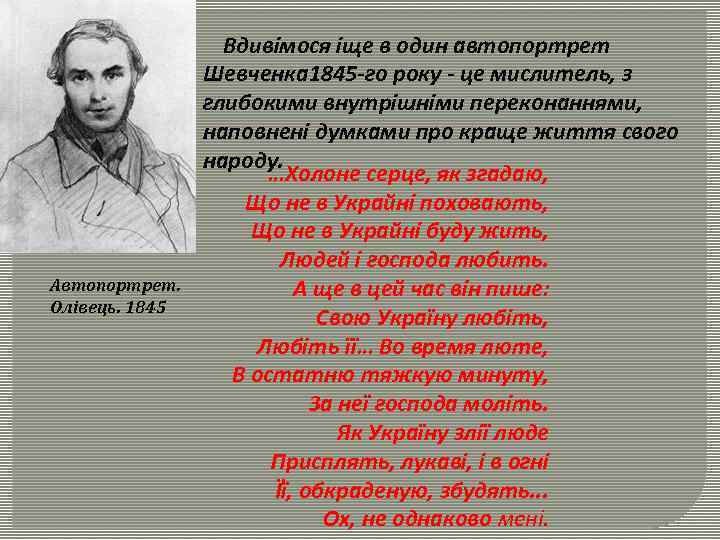 Вдивімося іще в один автопортрет Шевченка1845-го року - це мислитель, з глибокими внутрішніми переконаннями, наповнені думками про краще життя свого народу.

…Холоне серце, як згадаю,
Що не в Україні поховають,
Що не в Україні буду жить,
Людей і господа любить.
А ще в цей час він пише:
Свою Україну любіть,
Любіть її… Во время люте,
В остатню тяжкую минуту,
За неї господа моліть.
Як Україну злії люде
Присплять, лукаві, і в огні
Її, обкраденую, збудять…
Ох, не однаково мені.

Автопортрет. Олівець. 1845